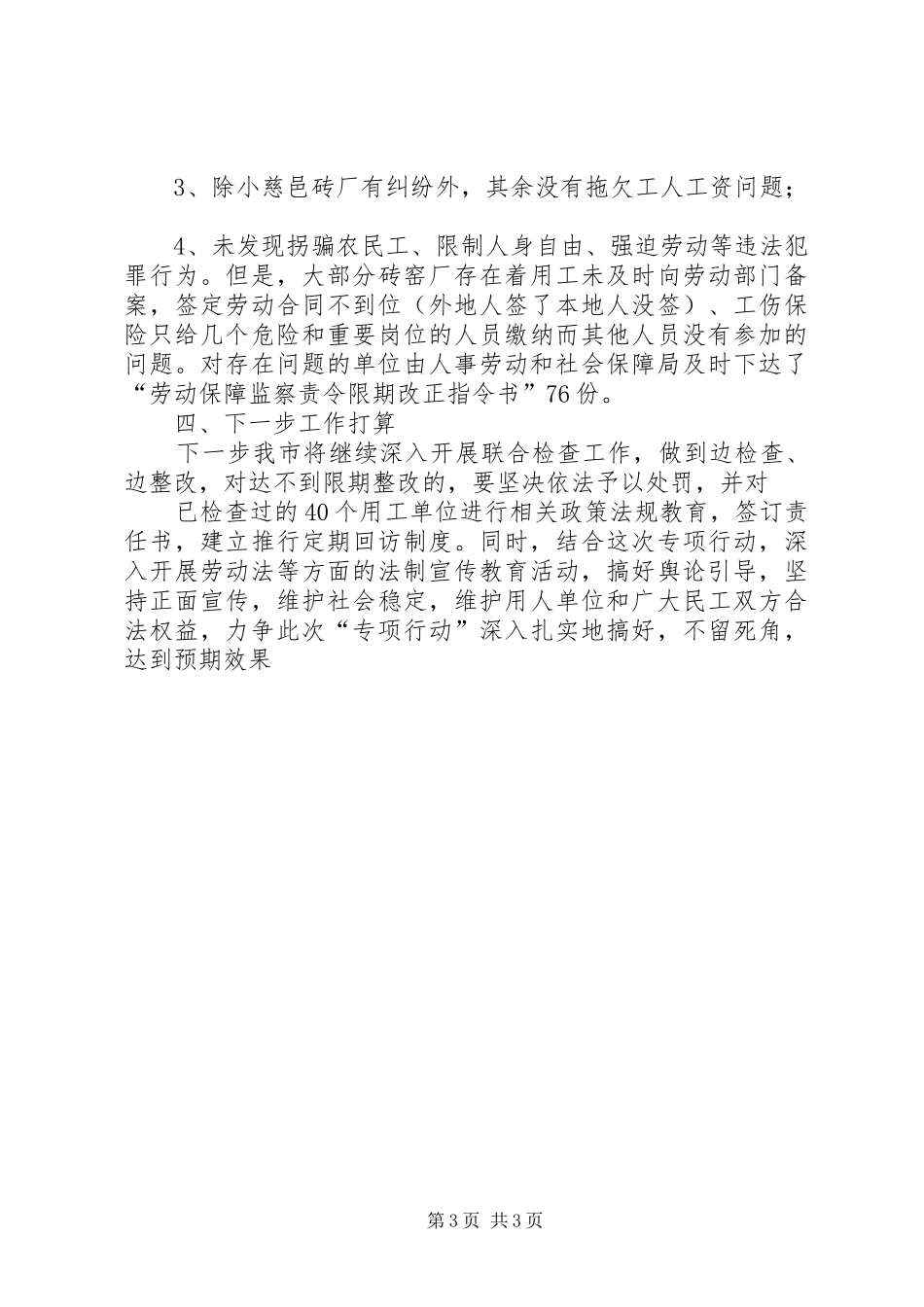 3、除小慈邑砖厂有纠纷外，其余没有拖欠工人工资问题；

4、未发现拐骗农民工、限制人身自由、强迫劳动等违法犯罪行为。但是，大部分砖窑厂存在着用工未及时向劳动部门备案，签定劳动合同不到位（外地人签了本地人没签）、工伤保险只给几个危险和重要岗位的人员缴纳而其他人员没有参加的问题。对存在问题的单位由人事劳动和社会保障局及时下达了“劳动保障监察责令限期改正指令书”76份。

四、下一步工作打算

下一步我市将继续深入开展联合检查工作，做到边检查、边整改，对达不到限期整改的，要坚决依法予以处罚，并对

已检查过的40个用工单位进行相关政策法规教育，签订责任书，建立推行定期回访制度。同时，结合这次专项行动，深入开展劳动法等方面的法制宣传教育活动，搞好舆论引导，坚持正面宣传，维护社会稳定，维护用人单位和广大民工双方合法权益，力争此次“专项行动”深入扎实地搞好，不留死角，达到预期效果

第3页 共3页